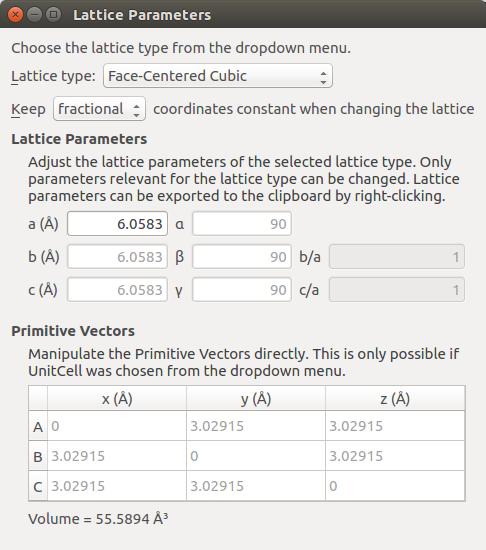 Lattice Parameters

Choose the lattice type from the dropdown menu.

Lattice type: Face-Centered Cubic

Keep fractional coordinates constant when changing the lattice

Lattice Parameters

Adjust the lattice parameters of the selected lattice type. Only parameters relevant for the lattice type can be changed. Lattice parameters can be exported to the clipboard by right-clicking.

a (Å) 6.0583 α 90

b (Å) 6.0583 β 90 b/a 1

c (Å) 6.0583 γ 90 c/a 1

Primitive Vectors

Manipulate the Primitive Vectors directly. This is only possible if UnitCell was chosen from the dropdown menu.

| | x (Å) | y (Å) | z (Å) |
|---|---|---|---|
| A | 0 | 3.02915 | 3.02915 |
| B | 3.02915 | 0 | 3.02915 |
| C | 3.02915 | 3.02915 | 0 |

Volume = 55.5894 Å³